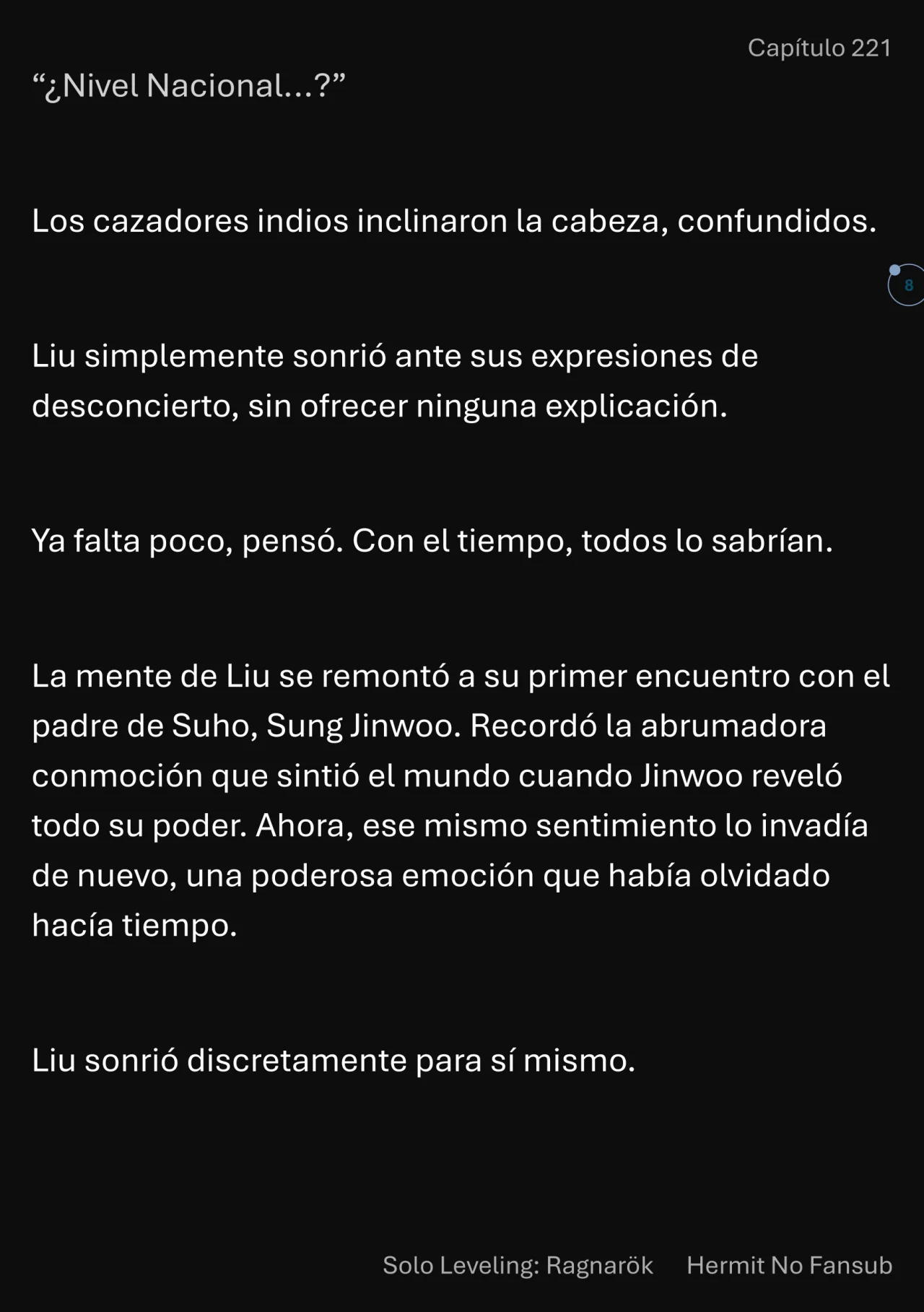 Capítulo 221

“¿Nivel Nacional...?”

Los cazadores indios inclinaron la cabeza, confundidos.

8

Liu simplemente sonrió ante sus expresiones de desconcierto, sin ofrecer ninguna explicación.

Ya falta poco, pensó. Con el tiempo, todos lo sabrían.

La mente de Liu se remontó a su primer encuentro con el padre de Suho, Sung Jinwoo. Recordó la abrumadora conmoción que sintió el mundo cuando Jinwoo reveló todo su poder. Ahora, ese mismo sentimiento lo invadía de nuevo, una poderosa emoción que había olvidado hacía tiempo.

Liu sonrió discretamente para sí mismo.

Solo Leveling: Ragnarök Hermit No Fansub